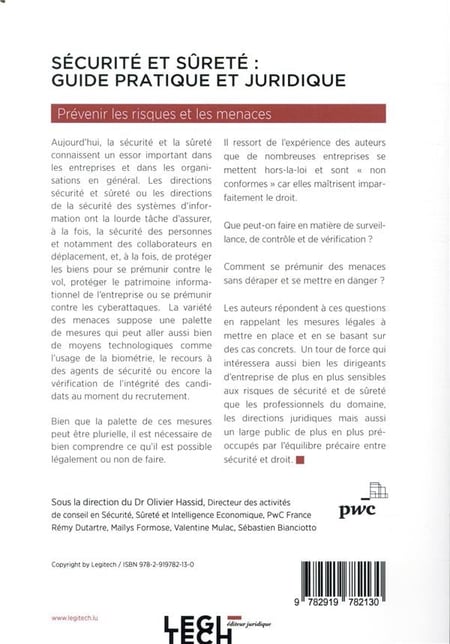 SÉCURITÉ ET SÛRETÉ : GUIDE PRATIQUE ET JURIDIQUE

Prévenir les risques et les menaces

Aujourd'hui, la sécurité et la sûreté connaissent un essor important dans les entreprises et dans les organisations en général. Les directions sécurité et sûreté ou les directions de la sécurité des systèmes d'information ont la lourde tâche d'assurer, à la fois, la sécurité des personnes et notamment des collaborateurs en déplacement, et, à la fois, de protéger les biens pour se prémunir contre le vol, protéger le patrimoine informationnel de l'entreprise ou se prémunir contre les cyberattaques. La variété des menaces suppose une palette de mesures qui peut aller aussi bien de moyens technologiques comme l'usage de la biométrie, le recours à des agents de sécurité ou encore la vérification de l'intégrité des candidats au moment du recrutement.

Bien que la palette de ces mesures peut être plurielle, il est nécessaire de bien comprendre ce qu'il est possible légalement ou non de faire.

Il ressort de l'expérience des auteurs que de nombreuses entreprises se mettent hors-la-loi et sont « non conformes » car elles maîtrisent imparfaitement le droit.

Que peut-on faire en matière de surveillance, de contrôle et de vérification ?

Comment se prémunir des menaces sans déraper et se mettre en danger ?

Les auteurs répondent à ces questions en rappelant les mesures légales à mettre en place et en se basant sur des cas concrets. Un tour de force qui intéressera aussi bien les dirigeants d'entreprise de plus en plus sensibles aux risques de sécurité et de sûreté que les professionnels du domaine, les directions juridiques mais aussi un large public de plus en plus préoccupés par l'équilibre précaire entre sécurité et droit.

Sous la direction du Dr Olivier Hassid, Directeur des activités de conseil en Sécurité, Sûreté et Intelligence Economique, PwC France
Rémy Dutartre, Mailys Formose, Valentine Mulac, Sébastien Bianciotto

pwc

Copyright by Legitech / ISBN 978-2-919782-13-0

9 782919 782130

www.legitech.lu

LEGI TECH éditeur juridique